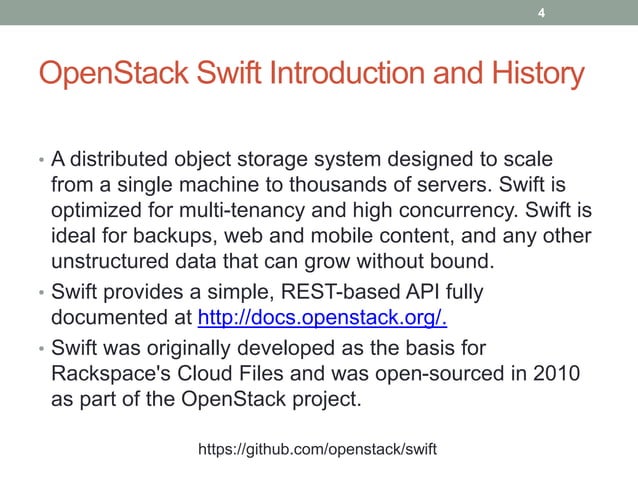 4

OpenStack Swift Introduction and History

• A distributed object storage system designed to scale from a single machine to thousands of servers. Swift is optimized for multi-tenancy and high concurrency. Swift is ideal for backups, web and mobile content, and any other unstructured data that can grow without bound.

• Swift provides a simple, REST-based API fully documented at http://docs.openstack.org/.

• Swift was originally developed as the basis for Rackspace's Cloud Files and was open-sourced in 2010 as part of the OpenStack project.

https://github.com/openstack/swift